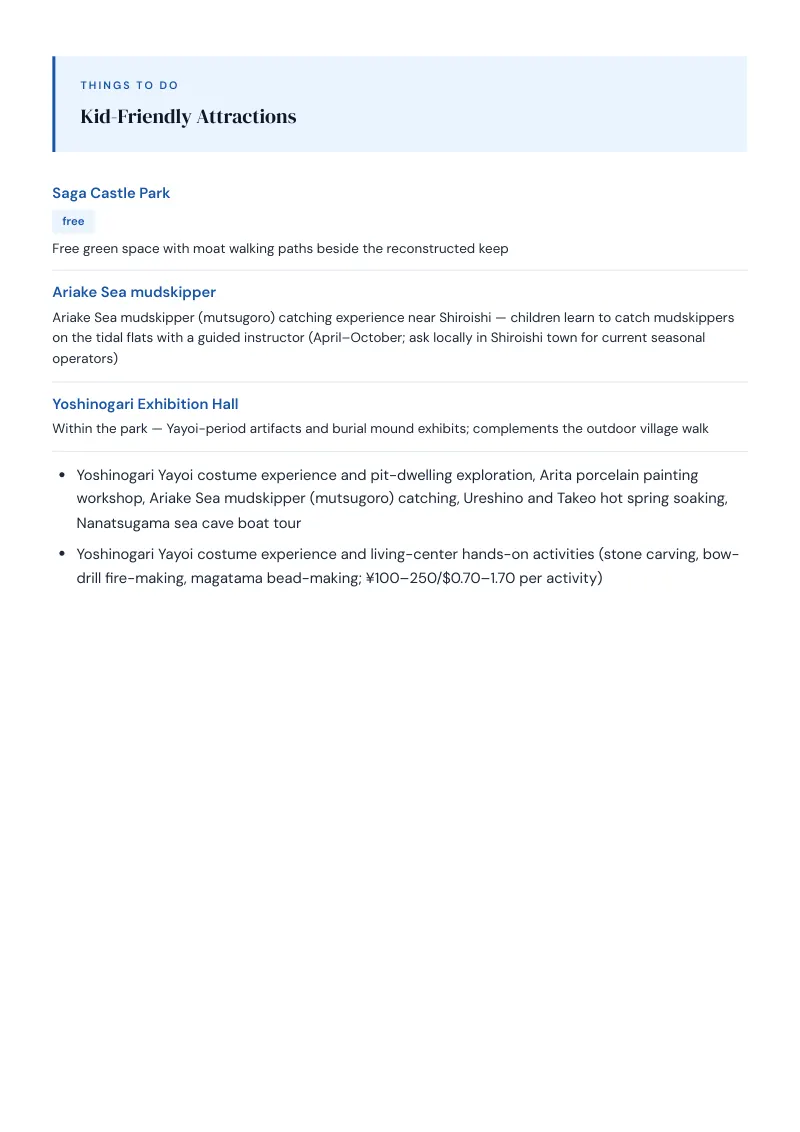 THINGS TO DO

Kid-Friendly Attractions

Saga Castle Park

free

Free green space with moat walking paths beside the reconstructed keep

Ariake Sea mudskipper

Ariake Sea mudskipper (mutsugoro) catching experience near Shiroishi — children learn to catch mudskippers on the tidal flats with a guided instructor (April–October; ask locally in Shiroishi town for current seasonal operators)

Yoshinogari Exhibition Hall

Within the park — Yayoi-period artifacts and burial mound exhibits; complements the outdoor village walk

• Yoshinogari Yayoi costume experience and pit-dwelling exploration, Arita porcelain painting workshop, Ariake Sea mudskipper (mutsugoro) catching, Ureshino and Takeo hot spring soaking, Nanatsugama sea cave boat tour
• Yoshinogari Yayoi costume experience and living-center hands-on activities (stone carving, bow-drill fire-making, magatama bead-making; ¥100–250/$0.70–1.70 per activity)